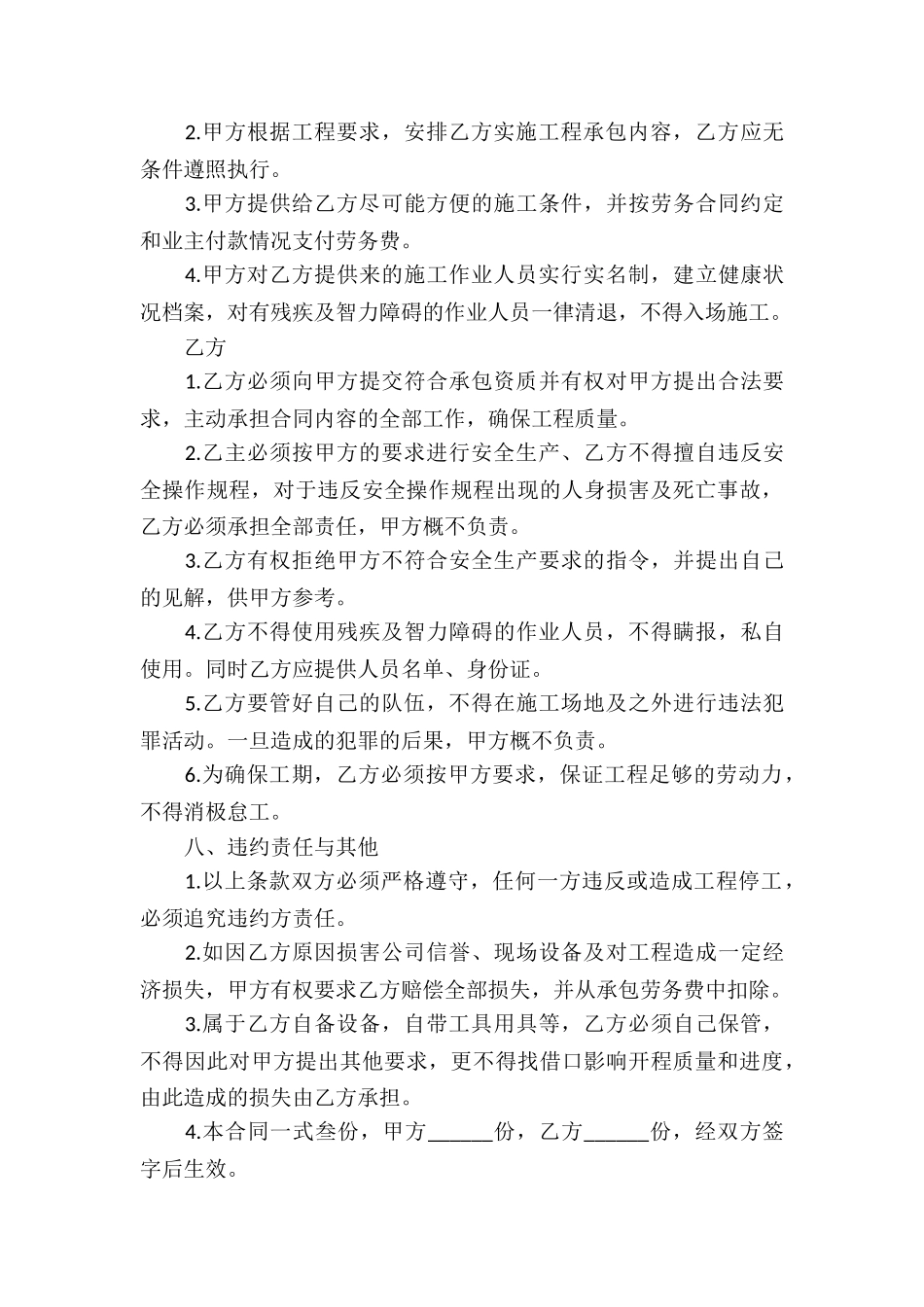 2.甲方根据工程要求，安排乙方实施工程承包内容，乙方应无条件遵照执行。

3.甲方提供给乙方尽可能方便的施工条件，并按劳务合同约定和业主付款情况支付劳务费。

4.甲方对乙方提供来的施工作业人员实行实名制，建立健康状况档案，对有残疾及智力障碍的作业人员一律清退，不得入场施工。

乙方

1.乙方必须向甲方提交符合承包资质并有权对甲方提出合法要求，主动承担合同内容的全部工作，确保工程质量。

2.乙主必须按甲方的要求进行安全生产、乙方不得擅自违反安全操作规程，对于违反安全操作规程出现的人身损害及死亡事故，乙方必须承担全部责任，甲方概不负责。

3.乙方有权拒绝甲方不符合安全生产要求的指令，并提出自己的见解，供甲方参考。

4.乙方不得使用残疾及智力障碍的作业人员，不得瞒报，私自使用。同时乙方应提供人员名单、身份证。

5.乙方要管好自己的队伍，不得在施工场地及之外进行违法犯罪活动。一旦造成的犯罪的后果，甲方概不负责。

6.为确保工期，乙方必须按甲方要求，保证工程足够的劳动力，不得消极怠工。

八、违约责任与其他

1.以上条款双方必须严格遵守，任何一方违反或造成工程停工，必须追究违约方责任。

2.如因乙方原因损害公司信誉、现场设备及对工程造成一定经济损失，甲方有权要求乙方赔偿全部损失，并从承包劳务费中扣除。

3.属于乙方自备设备，自带工具用具等，乙方必须自己保管，不得因此对甲方提出其他要求，更不得找借口影响开程质量和进度，由此造成的损失由乙方承担。

4.本合同一式叁份，甲方______份，乙方______份，经双方签字后生效。